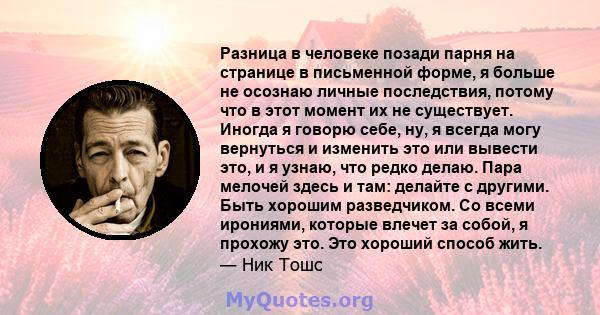 Разница в человеке позади парня на странице в письменной форме, я больше не осознаю личные последствия, потому что в этот момент их не существует. Иногда я говорю себе, ну, я всегда могу вернуться и изменить это или вывести это, и я узнаю, что редко делаю. Пара мелочей здесь и там: делайте с другими. Быть хорошим разведчиком. Со всеми ирониями, которые влечет за собой, я прохожу это. Это хороший способ жить.
— Ник Тошс

MyQuotes.org